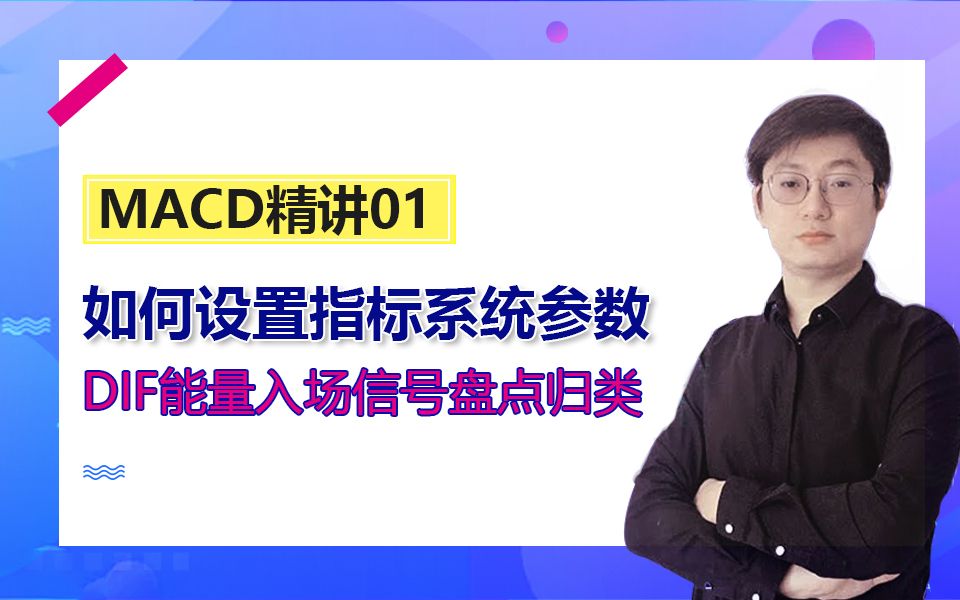 MACD精讲01

如何设置指标系统参数

DIF能量入场信号盘点归类